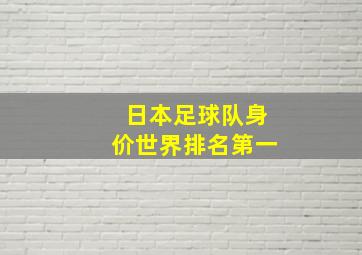 日本足球队身价世界排名第一